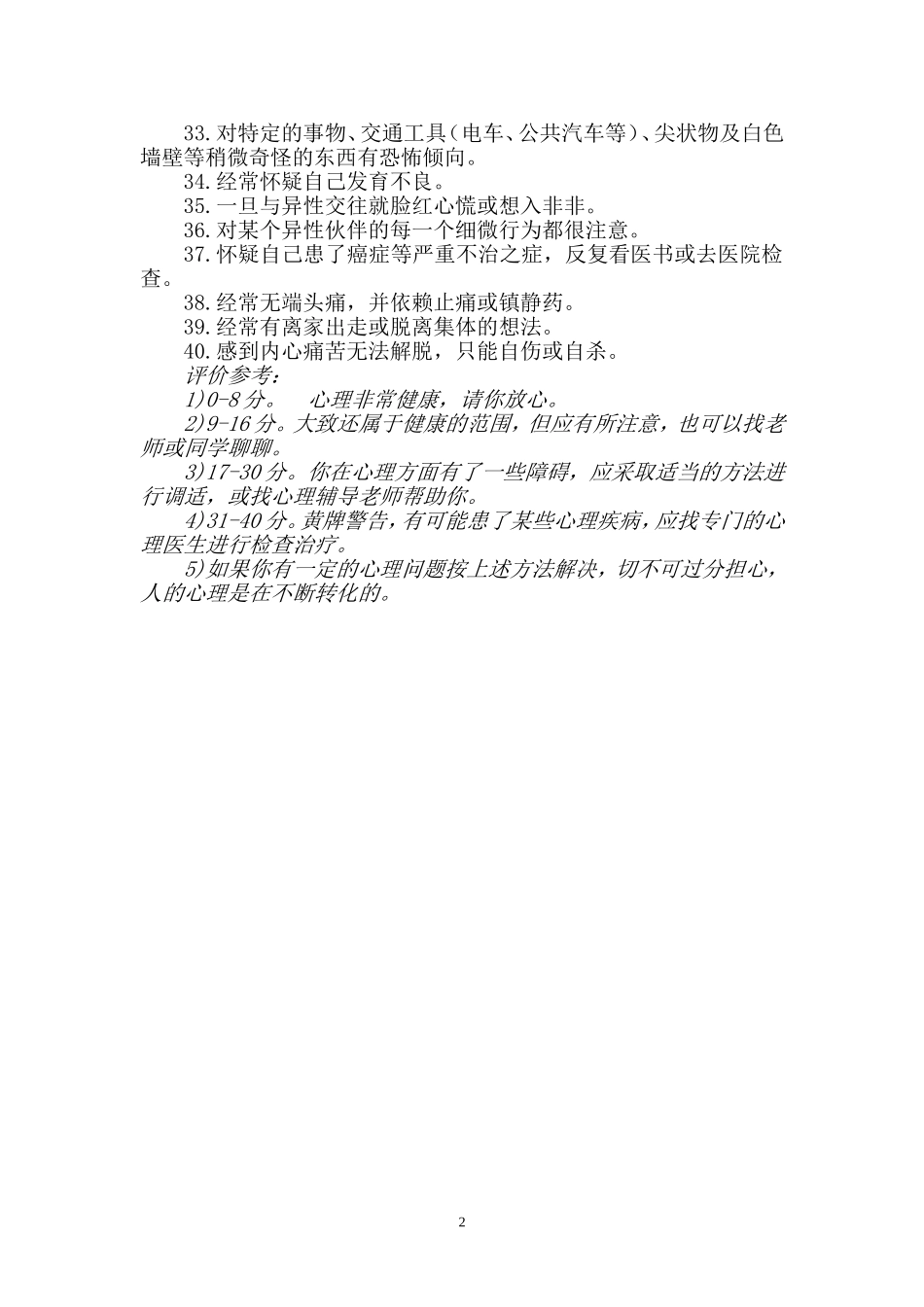 33.对特定的事物、交通工具(电车、公共汽车等)、尖状物及白色墙壁等稍微奇怪的东西有恐怖倾向。

34.经常怀疑自己发育不良。

35.一旦与异性交往就脸红心慌或想入非非。

36.对某个异性伙伴的每一个细微行为都很注意。

37.怀疑自己患了癌症等严重不治之症，反复看医书或去医院检查。

38.经常无端头痛，并依赖止痛或镇静药。

39.经常有离家出走或脱离集体的想法。

40.感到内心痛苦无法解脱，只能自伤或自杀。

评价参考：

1)0-8分。 心理非常健康，请你放心。

2)9-16分。大致还属于健康的范围，但应有所注意，也可以找老师或同学聊聊。

3)17-30分。你在心理方面有了一些障碍，应采取适当的方法进行调适，或找心理辅导老师帮助你。

4)31-40分。黄牌警告，有可能患了某些心理疾病，应找专门的心理医生进行检查治疗。

5)如果你有一定的心理问题按上述方法解决，切不可过分担心，人的心理是在不断转化的。

2